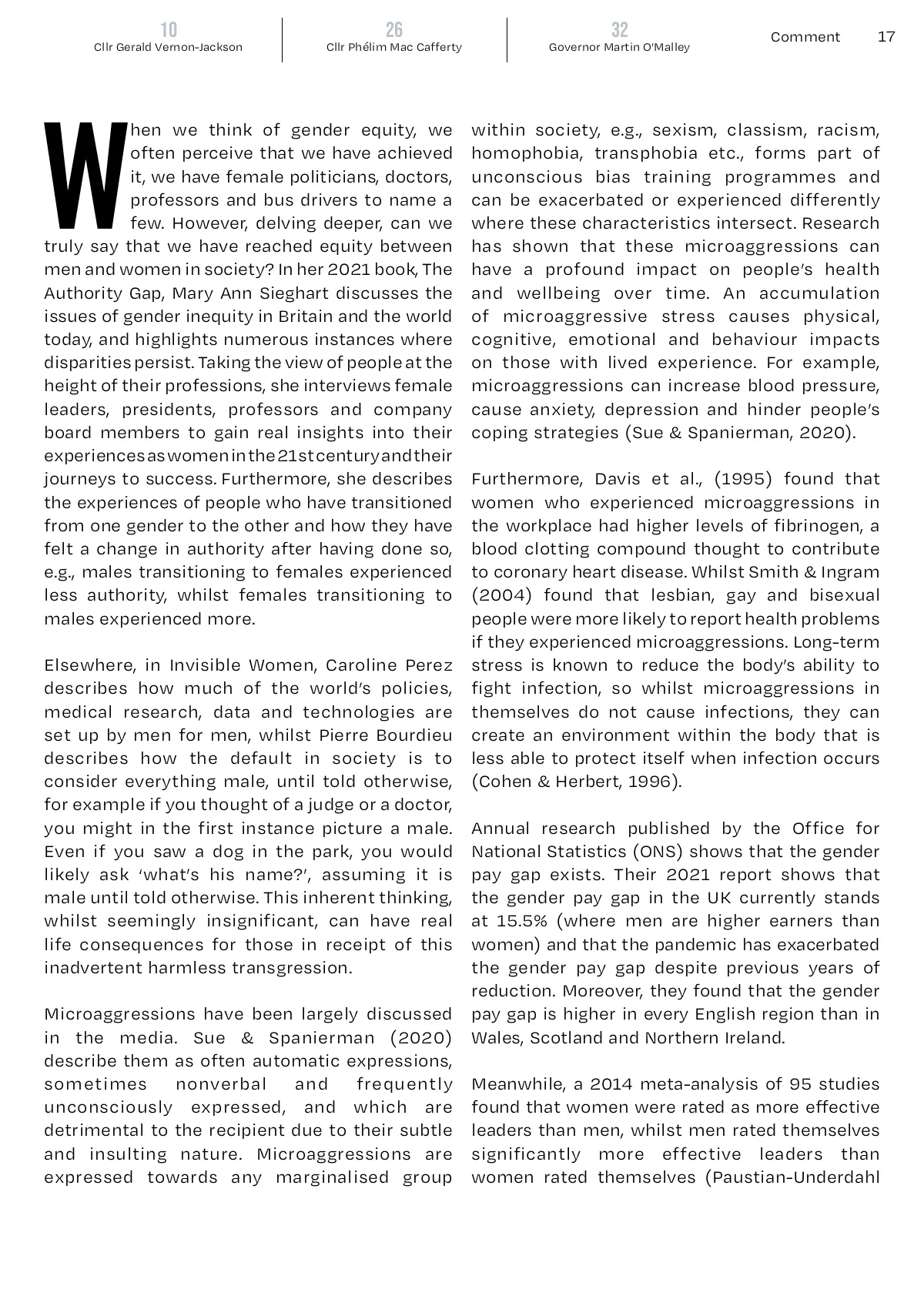 10
Cllr Gerald Vernon-Jackson

26
Cllr Phélim Mac Cafferty

32
Governor Martin O'Malley

Comment 17

When we think of gender equity, we often perceive that we have achieved it, we have female politicians, doctors, professors and bus drivers to name a few. However, delving deeper, can we truly say that we have reached equity between men and women in society? In her 2021 book, The Authority Gap, Mary Ann Sieghart discusses the issues of gender inequity in Britain and the world today, and highlights numerous instances where disparities persist. Taking the view of people at the height of their professions, she interviews female leaders, presidents, professors and company board members to gain real insights into their experiences as women in the 21st century and their journeys to success. Furthermore, she describes the experiences of people who have transitioned from one gender to the other and how they have felt a change in authority after having done so, e.g., males transitioning to females experienced less authority, whilst females transitioning to males experienced more.

Elsewhere, in Invisible Women, Caroline Perez describes how much of the world's policies, medical research, data and technologies are set up by men for men, whilst Pierre Bourdieu describes how the default in society is to consider everything male, until told otherwise, for example if you thought of a judge or a doctor, you might in the first instance picture a male. Even if you saw a dog in the park, you would likely ask 'what's his name?', assuming it is male until told otherwise. This inherent thinking, whilst seemingly insignificant, can have real life consequences for those in receipt of this inadvertent harmless transgression.

Microaggressions have been largely discussed in the media. Sue & Spanierman (2020) describe them as often automatic expressions, sometimes nonverbal and frequently unconsciously expressed, and which are detrimental to the recipient due to their subtle and insulting nature. Microaggressions are expressed towards any marginalised group within society, e.g., sexism, classism, racism, homophobia, transphobia etc., forms part of unconscious bias training programmes and can be exacerbated or experienced differently where these characteristics intersect. Research has shown that these microaggressions can have a profound impact on people's health and wellbeing over time. An accumulation of microaggressive stress causes physical, cognitive, emotional and behaviour impacts on those with lived experience. For example, microaggressions can increase blood pressure, cause anxiety, depression and hinder people's coping strategies (Sue & Spanierman, 2020).

Furthermore, Davis et al., (1995) found that women who experienced microaggressions in the workplace had higher levels of fibrinogen, a blood clotting compound thought to contribute to coronary heart disease. Whilst Smith & Ingram (2004) found that lesbian, gay and bisexual people were more likely to report health problems if they experienced microaggressions. Long-term stress is known to reduce the body's ability to fight infection, so whilst microaggressions in themselves do not cause infections, they can create an environment within the body that is less able to protect itself when infection occurs (Cohen & Herbert, 1996).

Annual research published by the Office for National Statistics (ONS) shows that the gender pay gap exists. Their 2021 report shows that the gender pay gap in the UK currently stands at 15.5% (where men are higher earners than women) and that the pandemic has exacerbated the gender pay gap despite previous years of reduction. Moreover, they found that the gender pay gap is higher in every English region than in Wales, Scotland and Northern Ireland.

Meanwhile, a 2014 meta-analysis of 95 studies found that women were rated as more effective leaders than men, whilst men rated themselves significantly more effective leaders than women rated themselves (Paustian-Underdahl